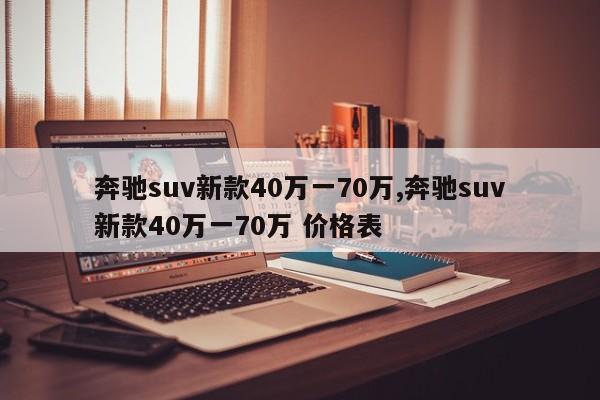 奔驰suv新款40万一70万,奔驰suv新款40万一70万 价格表